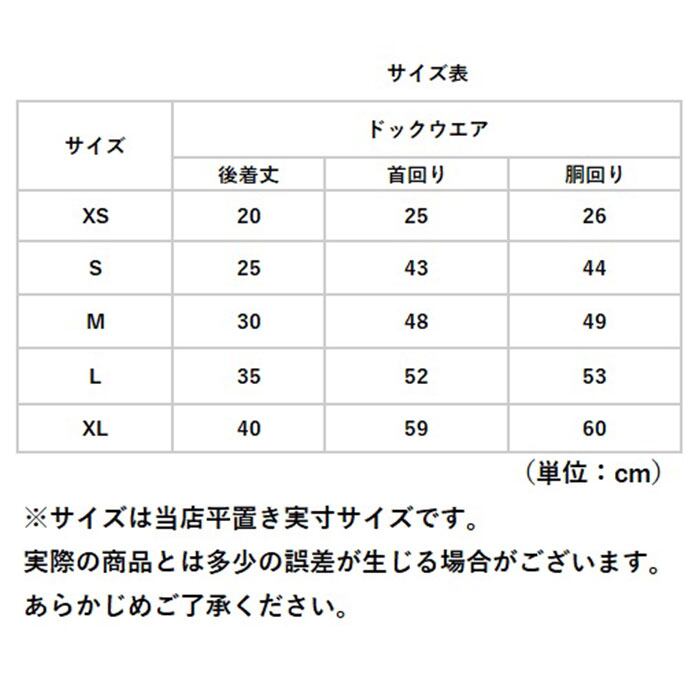 サイズ表

| サイズ | ドックウエア | | |
|---|---|---|---|
| | 後着丈 | 首回り | 胴回り |
| XS | 20 | 25 | 26 |
| S | 25 | 43 | 44 |
| M | 30 | 48 | 49 |
| L | 35 | 52 | 53 |
| XL | 40 | 59 | 60 |

（単位：cm）

※サイズは当店平置き実寸サイズです。
実際の商品とは多少の誤差が生じる場合がございます。
あらかじめご了承ください。